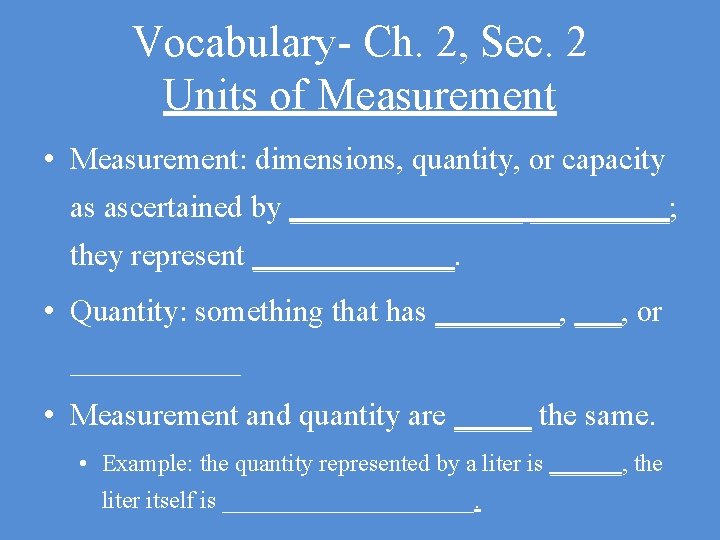 Vocabulary- Ch. 2, Sec. 2
Units of Measurement

• Measurement: dimensions, quantity, or capacity as ascertained by ____ ____; they represent ____.
• Quantity: something that has ____, ____, or ____
• Measurement and quantity are ____ the same.
• Example: the quantity represented by a liter is ____, the liter itself is ____.